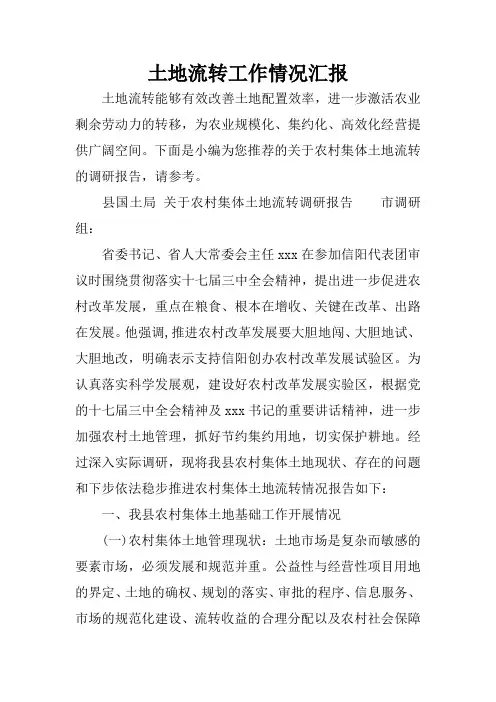 土地流转工作情况汇报

土地流转能够有效改善土地配置效率，进一步激活农业剩余劳动力的转移，为农业规模化、集约化、高效化经营提供广阔空间。下面是小编为您推荐的关于农村集体土地流转的调研报告，请参考。

县国土局 关于农村集体土地流转调研报告　　市调研组：

省委书记、省人大常委会主任 xxx 在参加信阳代表团审议时围绕贯彻落实十七届三中全会精神，提出进一步促进农村改革发展，重点在粮食、根本在增收、关键在改革、出路在发展。他强调，推进农村改革发展要大胆地闯、大胆地试、大胆地改，明确表示支持信阳创办农村改革发展试验区。为认真落实科学发展观，建设好农村改革发展实验区，根据党的十七届三中全会精神及 xxx 书记的重要讲话精神，进一步加强农村土地管理，抓好节约集约用地，切实保护耕地。经过深入实际调研，现将我县农村集体土地现状、存在的问题和下步依法稳步推进农村集体土地流转情况报告如下：

一、我县农村集体土地基础工作开展情况

(一)农村集体土地管理现状：土地市场是复杂而敏感的要素市场，必须发展和规范并重。公益性与经营性项目用地的界定、土地的确权、规划的落实、审批的程序、信息服务、市场的规范化建设、流转收益的合理分配以及农村社会保障